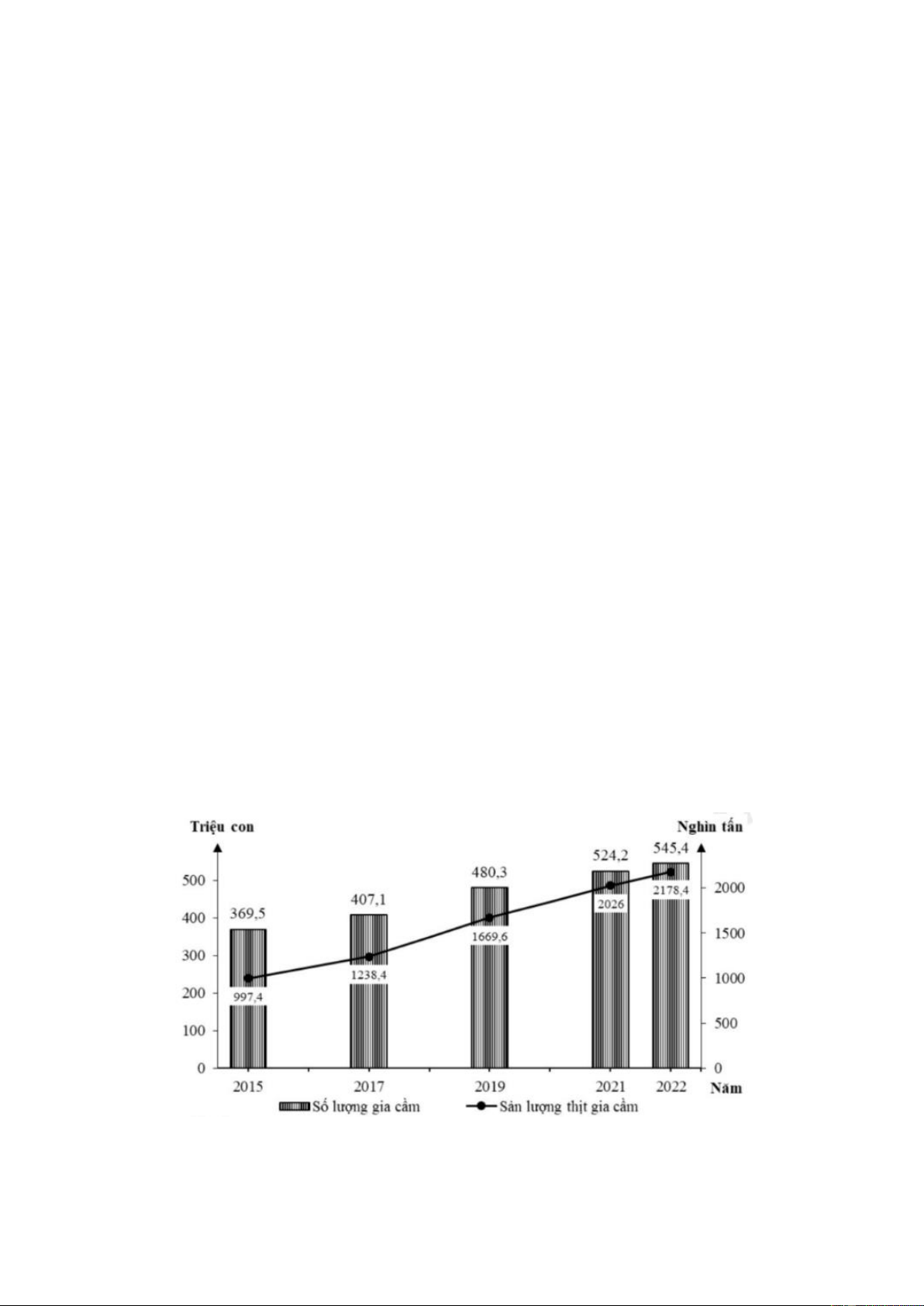 Triệu con

Nghìn tấn

500
400
300
200
100
0

2000
1500
1000
500
0

369,5
407,1
480,3
524,2
545,4

997,4
1238,4
1669,6
2026
2178,4

2015
2017
2019
2021
2022
Năm

Số lượng gia cầm
Sản lượng thịt gia cầm